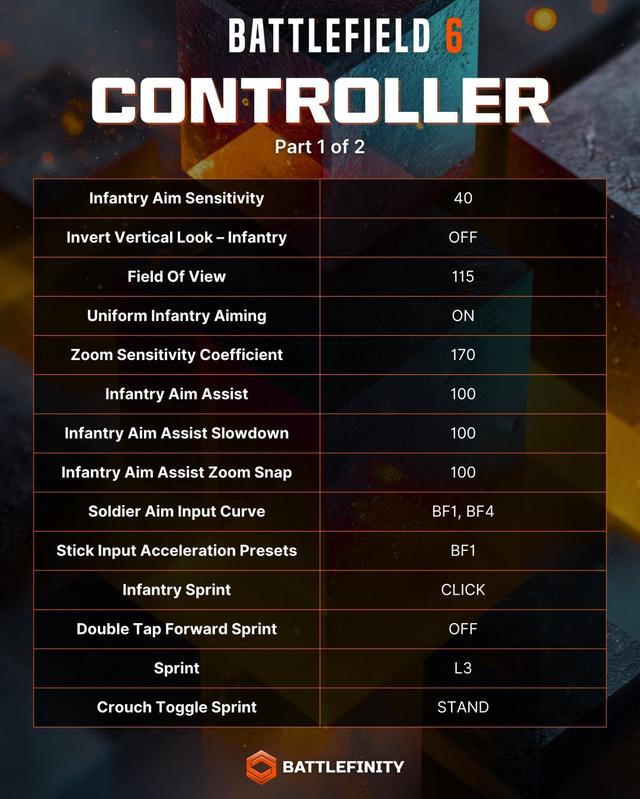 BATTLEFIELD 6

CONTROLLER

Part 1 of 2

| Infantry Aim Sensitivity | 40 |
|---|---|
| Invert Vertical Look – Infantry | OFF |
| Field Of View | 115 |
| Uniform Infantry Aiming | ON |
| Zoom Sensitivity Coefficient | 170 |
| Infantry Aim Assist | 100 |
| Infantry Aim Assist Slowdown | 100 |
| Infantry Aim Assist Zoom Snap | 100 |
| Soldier Aim Input Curve | BF1, BF4 |
| Stick Input Acceleration Presets | BF1 |
| Infantry Sprint | CLICK |
| Double Tap Forward Sprint | OFF |
| Sprint | L3 |
| Crouch Toggle Sprint | STAND |

BATTLEFINITY